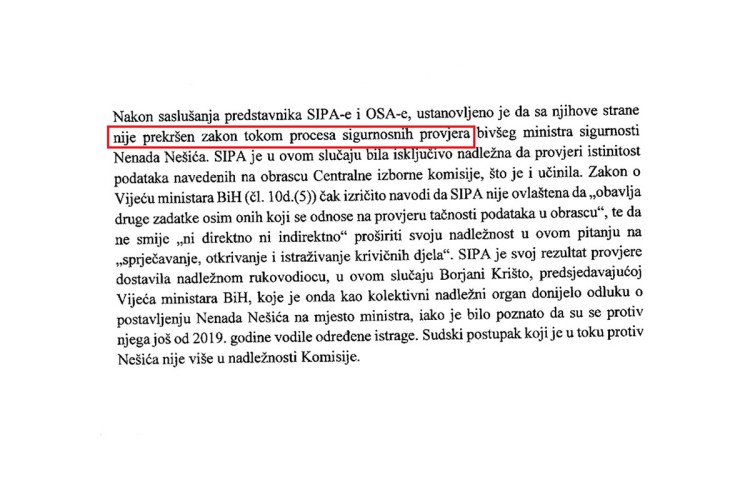 Nakon saslušanja predstavnika SIPA-e i OSA-e, ustanovljeno je da sa njihove strane nije prekršen zakon tokom procesa sigurnosnih provjera bivšeg ministra sigurnosti Nenada Nešića. SIPA je u ovom slučaju bila isključivo nadležna da provjeri istinitost podataka navedenih na obrascu Centralne izborne komisije, što je i učinila. Zakon o Vijeću ministara BiH (čl. 10d.(5)) čak izričito navodi da SIPA nije ovlaštena da „obavlja druge zadatke osim onih koji se odnose na provjeru tačnosti podataka u obrascu", te da ne smije „ni direktno ni indirektno" proširiti svoju nadležnost u ovom pitanju na „sprječavanje, otkrivanje i istraživanje krivičnih djela". SIPA je svoj rezultat provjere dostavila nadležnom rukovodiocu, u ovom slučaju Borjani Krišto, predsjedavajućoj Vijeća ministara BiH, koje je onda kao kolektivni nadležni organ donijelo odluku o postavljenju Nenada Nešića na mjesto ministra, iako je bilo poznato da su se protiv njega još od 2019. godine vodile određene istrage. Sudski postupak koji je u toku protiv Nešića nije više u nadležnosti Komisije.